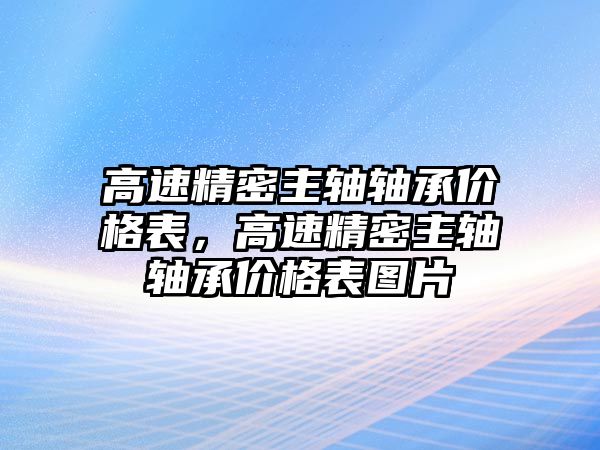 高速精密主轴轴承价格表，高速精密主轴轴承价格表图片